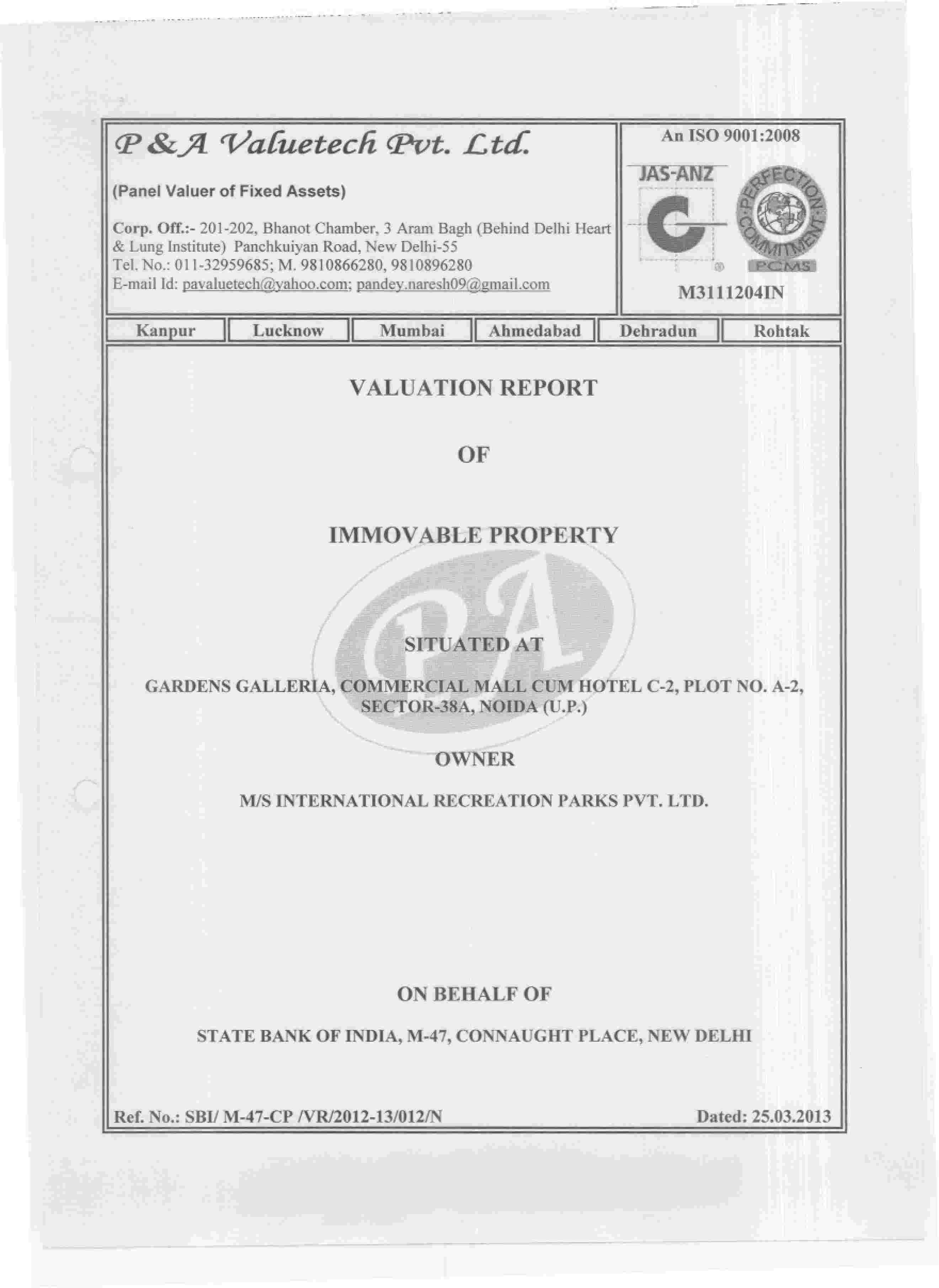 P & A Valuetech Pvt. Ltd.

(Panel Valuer of Fixed Assets)

Corp. Off.:- 201-202, Bhanot Chamber, 3 Aram Bagh (Behind Delhi Heart & Lung Institute) Panchkuiyan Road, New Delhi-55
Tel. No.: 011-32959685; M. 9810866280, 9810896280
E-mail Id: pavaluetech@yahoo.com; pandey.naresh09@gmail.com

An ISO 9001:2008

JAS-ANZ

PERFECTION COMMITMENT

PCMS

M3111204IN

| Kanpur | Lucknow | Mumbai | Ahmedabad | Dehradun | Rohtak |
|---|---|---|---|---|---|

VALUATION REPORT

OF

IMMOVABLE PROPERTY

PA

SITUATED AT

GARDENS GALLERIA, COMMERCIAL MALL CUM HOTEL C-2, PLOT NO. A-2, SECTOR-38A, NOIDA (U.P.)

OWNER

M/S INTERNATIONAL RECREATION PARKS PVT. LTD.

ON BEHALF OF

STATE BANK OF INDIA, M-47, CONNAUGHT PLACE, NEW DELHI

Ref. No.: SBI/ M-47-CP /VR/2012-13/012/N

Dated: 25.03.2013